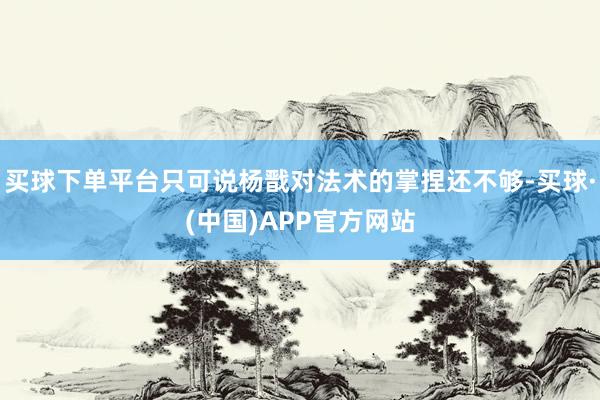 买球下单平台只可说杨戬对法术的掌捏还不够-买球·(中国)APP官方网站